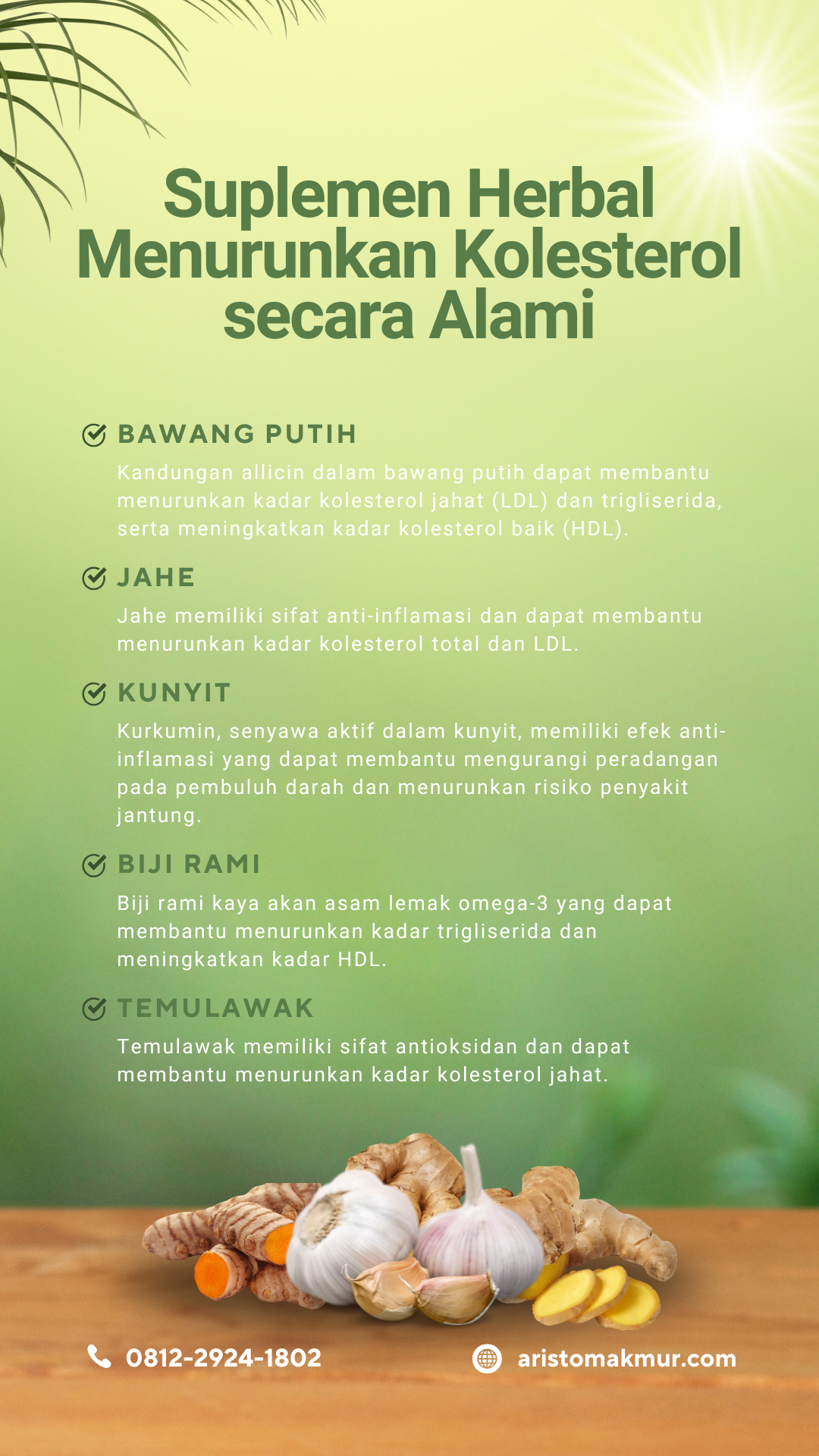 Suplemen Herbal Menurunkan Kolesterol secara Alami

BAWANG PUTIH

Kandungan allicin dalam bawang putih dapat membantu menurunkan kadar kolesterol jahat (LDL) dan trigliserida, serta meningkatkan kadar kolesterol baik (HDL).

JAHE

Jahe memiliki sifat anti-inflamasi dan dapat membantu menurunkan kadar kolesterol total dan LDL.

KUNYIT

Kurkumin, senyawa aktif dalam kunyit, memiliki efek anti-inflamasi yang dapat membantu mengurangi peradangan pada pembuluh darah dan menurunkan risiko penyakit jantung.

BIJI RAMI

Biji rami kaya akan asam lemak omega-3 yang dapat membantu menurunkan kadar trigliserida dan meningkatkan kadar HDL.

TEMULAWAK

Temulawak memiliki sifat antioksidan dan dapat membantu menurunkan kadar kolesterol jahat.

0812-2924-1802

aristomakmur.com